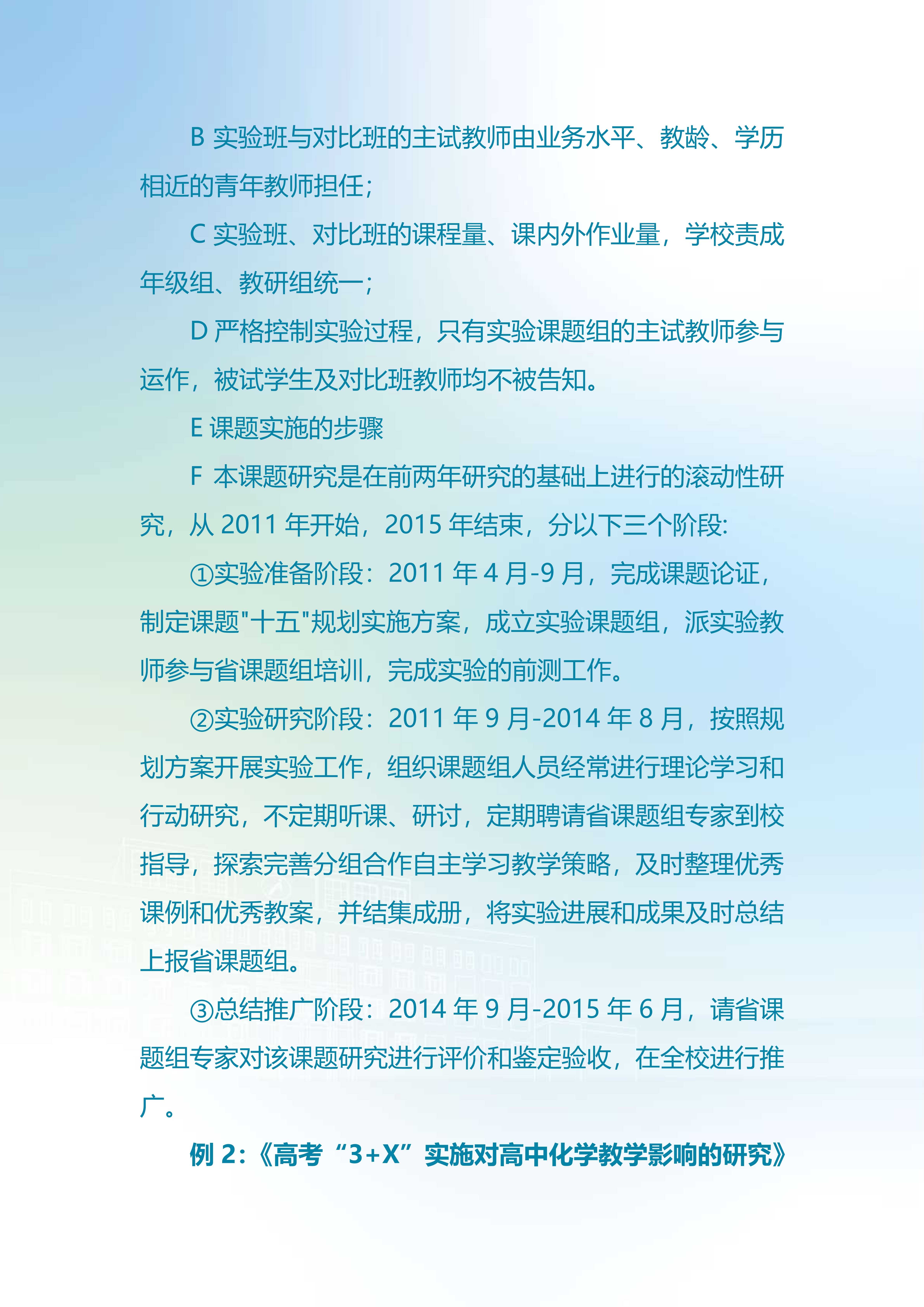 B 实验班与对比班的主试教师由业务水平、教龄、学历相近的青年教师担任；

C 实验班、对比班的课程量、课内外作业量，学校责成年级组、教研组统一；

D 严格控制实验过程，只有实验课题组的主试教师参与运作，被试学生及对比班教师均不被告知。

E 课题实施的步骤

F 本课题研究是在前两年研究的基础上进行的滚动性研究，从 2011 年开始，2015 年结束，分以下三个阶段:

①实验准备阶段：2011 年 4 月-9 月，完成课题论证，制定课题"十五"规划实施方案，成立实验课题组，派实验教师参与省课题组培训，完成实验的前测工作。

②实验研究阶段：2011 年 9 月-2014 年 8 月，按照规划方案开展实验工作，组织课题组人员经常进行理论学习和行动研究，不定期听课、研讨，定期聘请省课题组专家到校指导，探索完善分组合作自主学习教学策略，及时整理优秀课例和优秀教案，并结集成册，将实验进展和成果及时总结上报省课题组。

③总结推广阶段：2014 年 9 月-2015 年 6 月，请省课题组专家对该课题研究进行评价和鉴定验收，在全校进行推广。

例 2:《高考“3+X”实施对高中化学教学影响的研究》